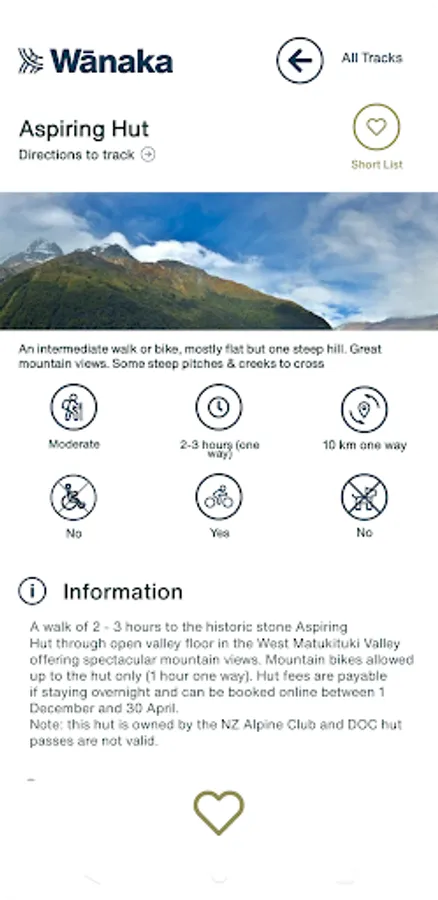 Wānaka

All Tracks

Aspiring Hut

Directions to track

Short List

An intermediate walk or bike, mostly flat but one steep hill. Great mountain views. Some steep pitches & creeks to cross

Moderate

2-3 hours (one way)

10 km one way

No

Yes

No

Information

A walk of 2 - 3 hours to the historic stone Aspiring Hut through open valley floor in the West Matukituki Valley offering spectacular mountain views. Mountain bikes allowed up to the hut only (1 hour one way). Hut fees are payable if staying overnight and can be booked online between 1 December and 30 April.
Note: this hut is owned by the NZ Alpine Club and DOC hut passes are not valid.